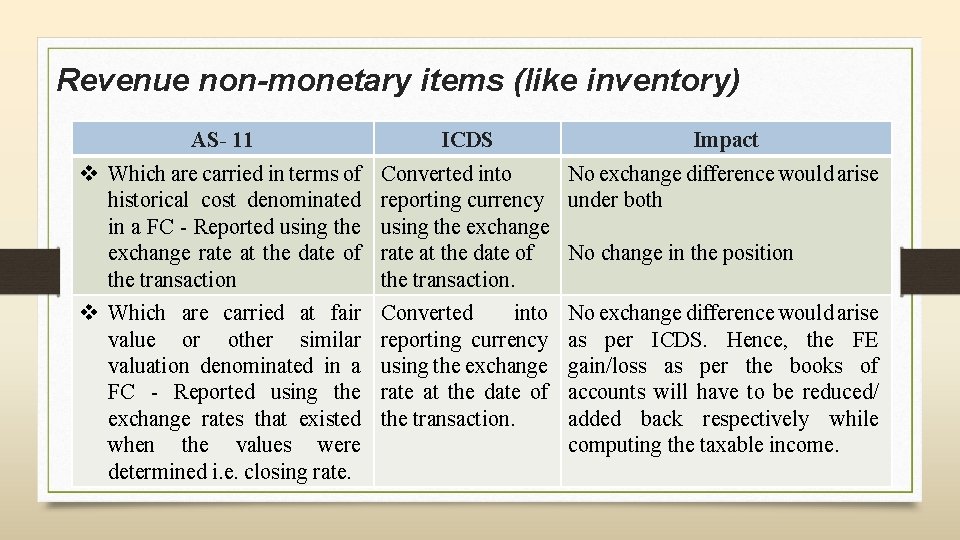 Revenue non-monetary items (like inventory)

| AS- 11 | ICDS | Impact |
|---|---|---|
| ❖ Which are carried in terms of historical cost denominated in a FC - Reported using the exchange rate at the date of the transaction | Converted into reporting currency using the exchange rate at the date of the transaction. | No exchange difference would arise under both No change in the position |
| ❖ Which are carried at fair value or other similar valuation denominated in a FC - Reported using the exchange rates that existed when the values were determined i.e. closing rate. | Converted into reporting currency using the exchange rate at the date of the transaction. | No exchange difference would arise as per ICDS. Hence, the FE gain/loss as per the books of accounts will have to be reduced/ added back respectively while computing the taxable income. |